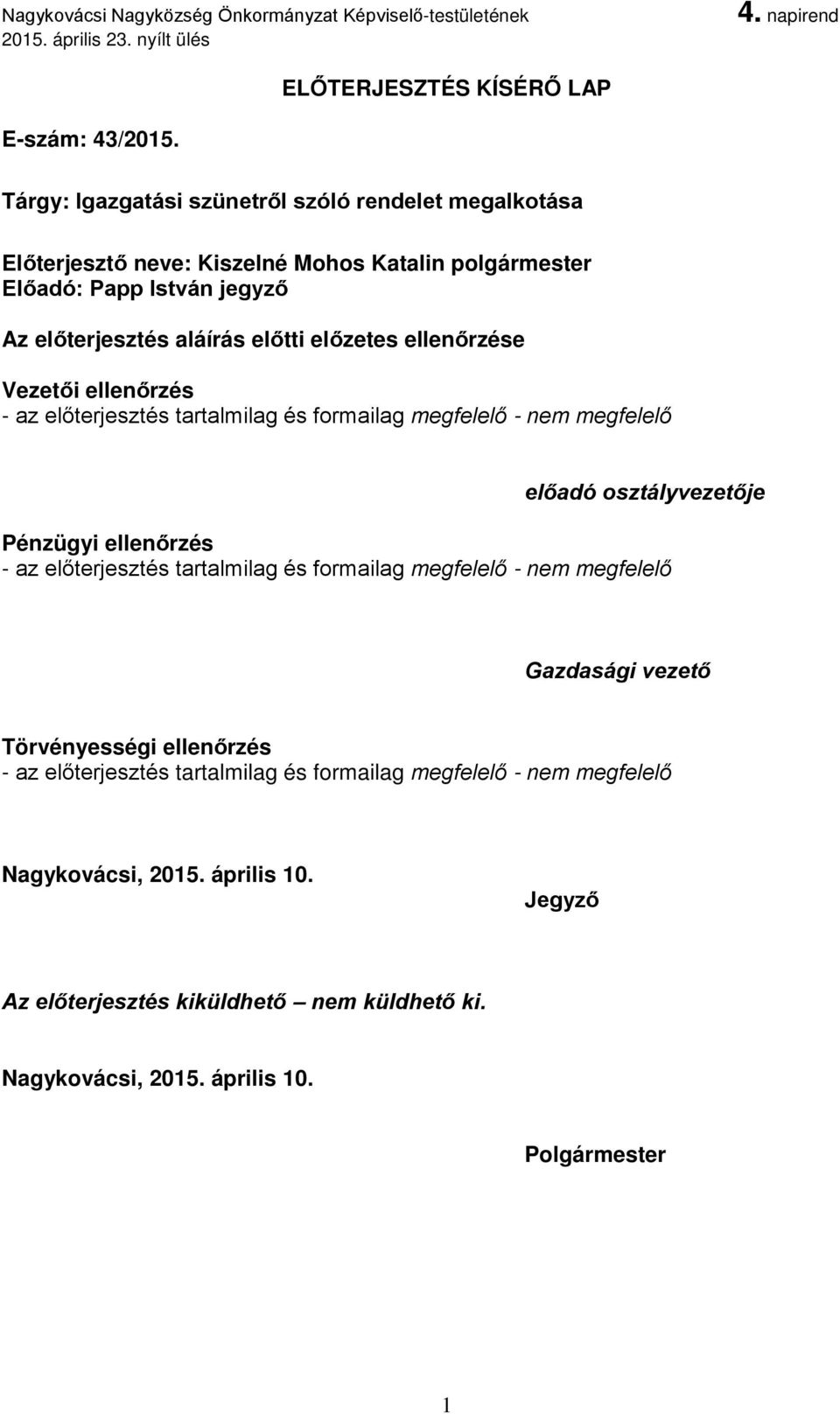 Nagykovácsi Nagyközség Önkormányzat Képviselő-testületének 4. napirend
2015. április 23. nyílt ülés

ELŐTERJESZTÉS KÍSÉRŐ LAP

E-szám: 43/2015.

Tárgy: Igazgatási szünetről szóló rendelet megalkotása

Előterjesztő neve: Kiszelné Mohos Katalin polgármester
Előadó: Papp István jegyző

Az előterjesztés aláírás előtti előzetes ellenőrzése

Vezetői ellenőrzés
- az előterjesztés tartalmilag és formailag megfelelő - nem megfelelő

előadó osztályvezetője

Pénzügyi ellenőrzés
- az előterjesztés tartalmilag és formailag megfelelő - nem megfelelő

Gazdasági vezető

Törvényességi ellenőrzés
- az előterjesztés tartalmilag és formailag megfelelő - nem megfelelő

Nagykovácsi, 2015. április 10.

Jegyző

Az előterjesztés kiküldhető – nem küldhető ki.

Nagykovácsi, 2015. április 10.

Polgármester

1